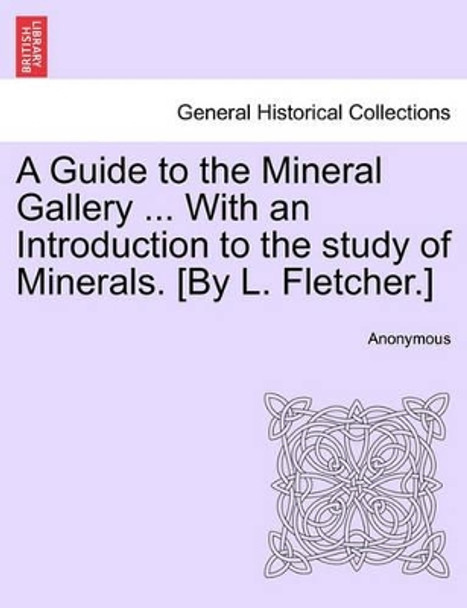 BRITISH LIBRARY

General Historical Collections

A Guide to the Mineral Gallery ... With an Introduction to the study of Minerals. [By L. Fletcher.]

Anonymous